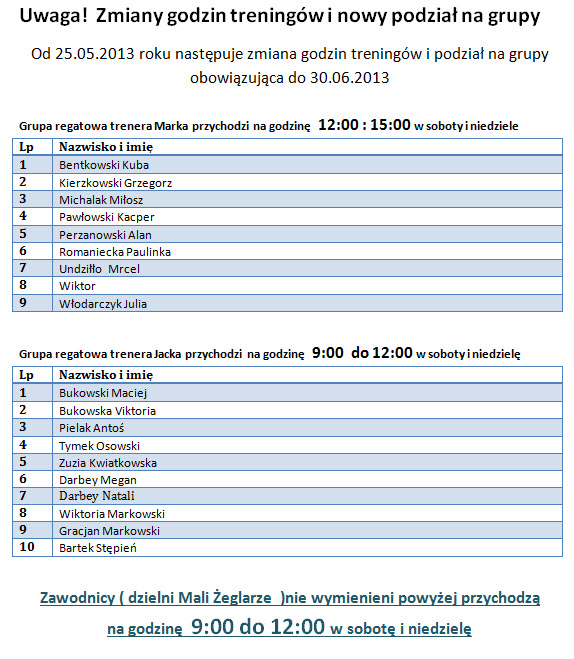 Uwaga! Zmiany godzin treningów i nowy podział na grupy

Od 25.05.2013 roku następuje zmiana godzin treningów i podział na grupy obowiązująca do 30.06.2013

Grupa regatowa trenera Marka przychodzi na godzinę 12:00 : 15:00 w soboty i niedziele

| Lp | Nazwisko i imię |
|---|---|
| 1 | Bentkowski Kuba |
| 2 | Kierzkowski Grzegorz |
| 3 | Michalak Miłosz |
| 4 | Pawłowski Kacper |
| 5 | Perzanowski Alan |
| 6 | Romaniecka Paulinka |
| 7 | Undziłło Mrcel |
| 8 | Wiktor |
| 9 | Włodarczyk Julia |

Grupa regatowa trenera Jacka przychodzi na godzinę 9:00 do 12:00 w soboty i niedzielę

| Lp | Nazwisko i imię |
|---|---|
| 1 | Bukowski Maciej |
| 2 | Bukowska Viktoria |
| 3 | Pielak Antoś |
| 4 | Tymek Osowski |
| 5 | Zuzia Kwiatkowska |
| 6 | Darbey Megan |
| 7 | Darbey Natali |
| 8 | Wiktoria Markowski |
| 9 | Gracjan Markowski |
| 10 | Bartek Stępień |

Zawodnicy ( dzielni Mali Żeglarze )nie wymienieni powyżej przychodzą na godzinę 9:00 do 12:00 w sobotę i niedzielę